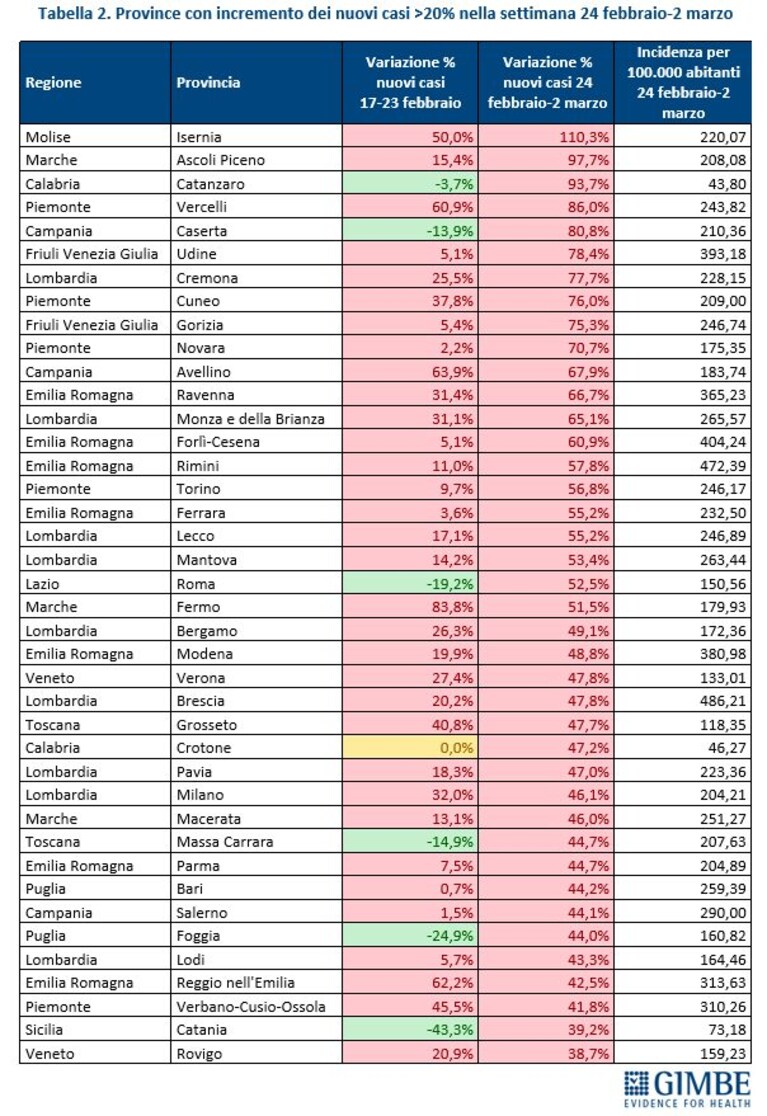 Tabella 2. Province con incremento dei nuovi casi >20% nella settimana 24 febbraio-2 marzo

| Regione | Provincia | Variazione % nuovi casi 17-23 febbraio | Variazione % nuovi casi 24 febbraio-2 marzo | Incidenza per 100.000 abitanti 24 febbraio-2 marzo |
|---|---|---|---|---|
| Molise | Isernia | 50,0% | 110,3% | 220,07 |
| Marche | Ascoli Piceno | 15,4% | 97,7% | 208,08 |
| Calabria | Catanzaro | -3,7% | 93,7% | 43,80 |
| Piemonte | Vercelli | 60,9% | 86,0% | 243,82 |
| Campania | Caserta | -13,9% | 80,8% | 210,36 |
| Friuli Venezia Giulia | Udine | 5,1% | 78,4% | 393,18 |
| Lombardia | Cremona | 25,5% | 77,7% | 228,15 |
| Piemonte | Cuneo | 37,8% | 76,0% | 209,00 |
| Friuli Venezia Giulia | Gorizia | 5,4% | 75,3% | 246,74 |
| Piemonte | Novara | 2,2% | 70,7% | 175,35 |
| Campania | Avellino | 63,9% | 67,9% | 183,74 |
| Emilia Romagna | Ravenna | 31,4% | 66,7% | 365,23 |
| Lombardia | Monza e della Brianza | 31,1% | 65,1% | 265,57 |
| Emilia Romagna | Forlì-Cesena | 5,1% | 60,9% | 404,24 |
| Emilia Romagna | Rimini | 11,0% | 57,8% | 472,39 |
| Piemonte | Torino | 9,7% | 56,8% | 246,17 |
| Emilia Romagna | Ferrara | 3,6% | 55,2% | 232,50 |
| Lombardia | Lecco | 17,1% | 55,2% | 246,89 |
| Lombardia | Mantova | 14,2% | 53,4% | 263,44 |
| Lazio | Roma | -19,2% | 52,5% | 150,56 |
| Marche | Fermo | 83,8% | 51,5% | 179,93 |
| Lombardia | Bergamo | 26,3% | 49,1% | 172,36 |
| Emilia Romagna | Modena | 19,9% | 48,8% | 380,98 |
| Veneto | Verona | 27,4% | 47,8% | 133,01 |
| Lombardia | Brescia | 20,2% | 47,8% | 486,21 |
| Toscana | Grosseto | 40,8% | 47,7% | 118,35 |
| Calabria | Crotone | 0,0% | 47,2% | 46,27 |
| Lombardia | Pavia | 18,3% | 47,0% | 223,36 |
| Lombardia | Milano | 32,0% | 46,1% | 204,21 |
| Marche | Macerata | 13,1% | 46,0% | 251,27 |
| Toscana | Massa Carrara | -14,9% | 44,7% | 207,63 |
| Emilia Romagna | Parma | 7,5% | 44,7% | 204,89 |
| Puglia | Bari | 0,7% | 44,2% | 259,39 |
| Campania | Salerno | 1,5% | 44,1% | 290,00 |
| Puglia | Foggia | -24,9% | 44,0% | 160,82 |
| Lombardia | Lodi | 5,7% | 43,3% | 164,46 |
| Emilia Romagna | Reggio nell'Emilia | 62,2% | 42,5% | 313,63 |
| Piemonte | Verbano-Cusio-Ossola | 45,5% | 41,8% | 310,26 |
| Sicilia | Catania | -43,3% | 39,2% | 73,18 |
| Veneto | Rovigo | 20,9% | 38,7% | 159,23 |

GIMBE
EVIDENCE FOR HEALTH